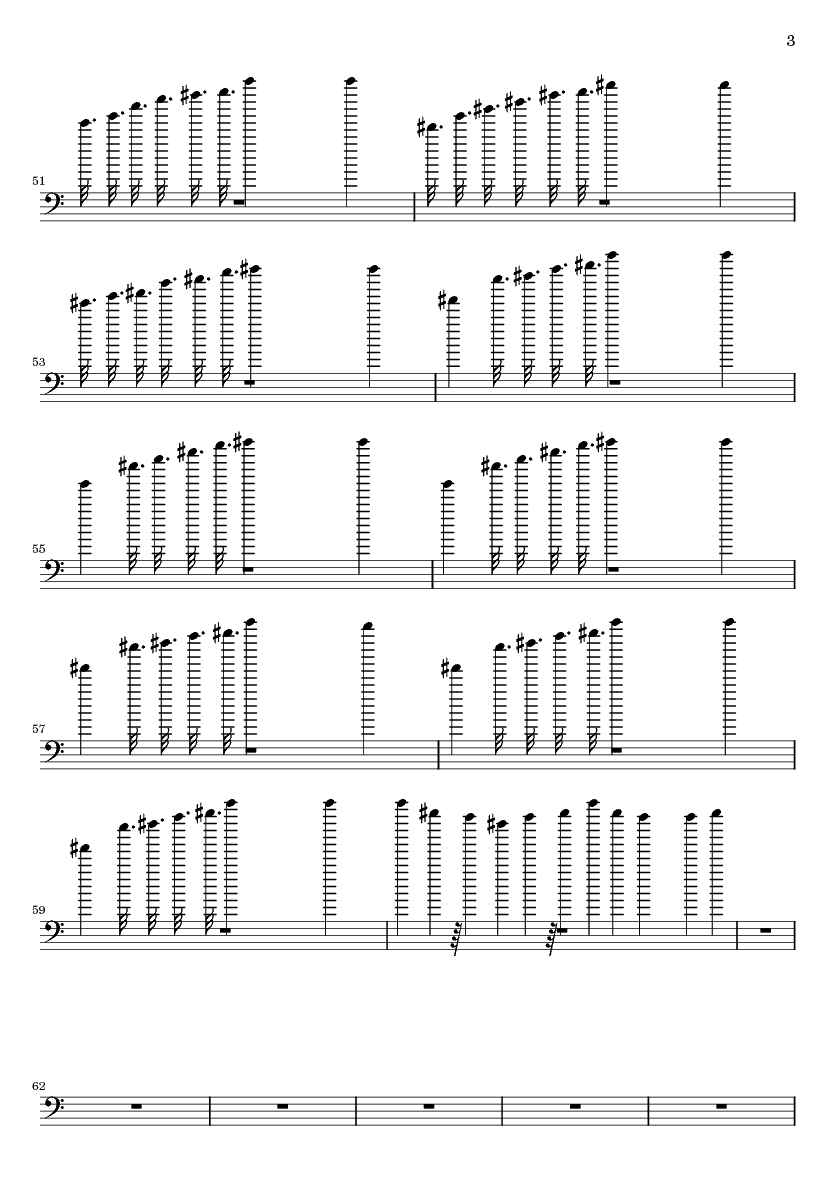 3

51

53

55

57

59

62